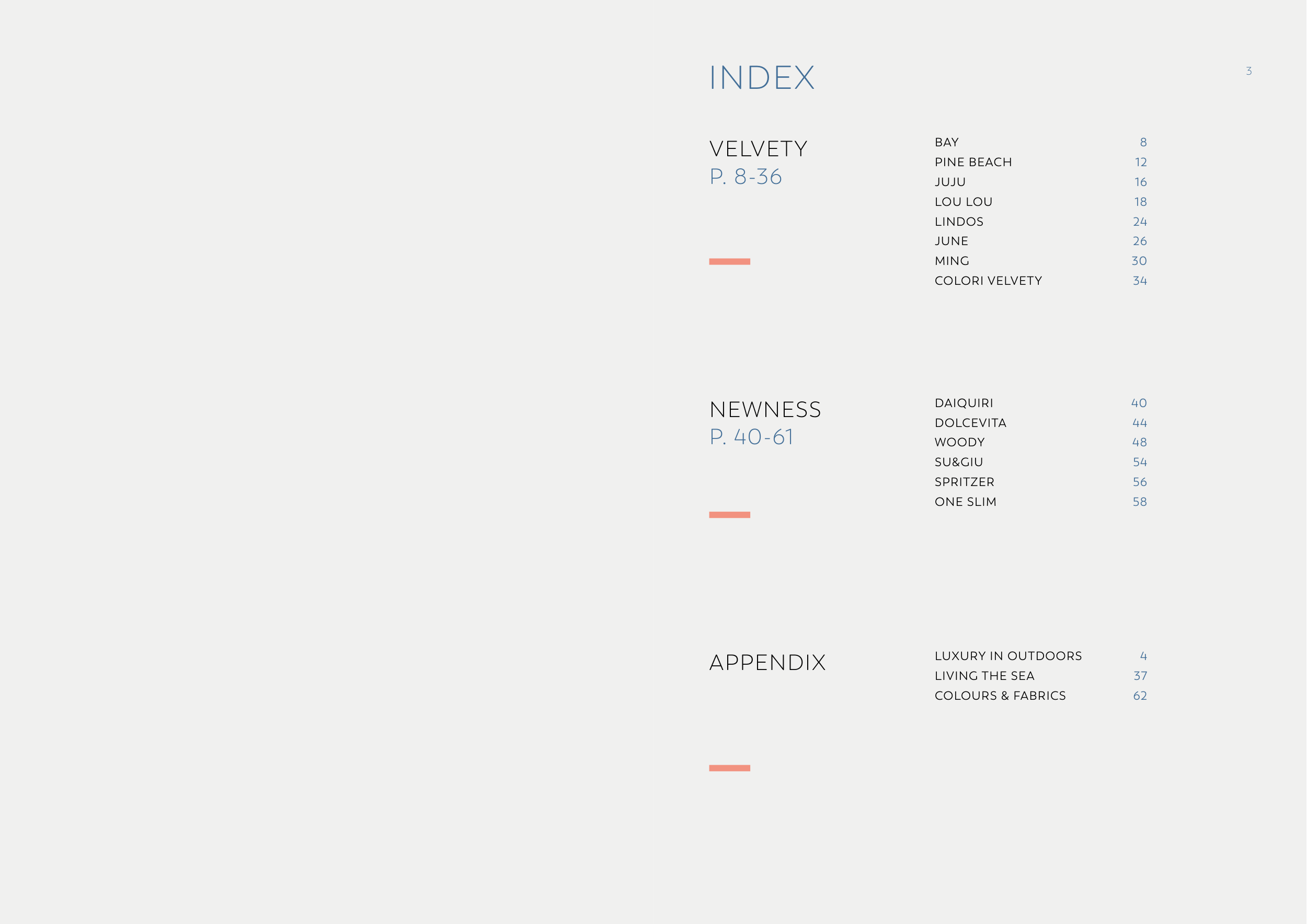 INDEX

3

VELVETY
P. 8-36

BAY 8
PINE BEACH 12
JUJU 16
LOU LOU 18
LINDOS 24
JUNE 26
MING 30
COLORI VELVETY 34

NEWNESS
P. 40-61

DAIQUIRI 40
DOLCEVITA 44
WOODY 48
SU&GIU 54
SPRITZER 56
ONE SLIM 58

APPENDIX

LUXURY IN OUTDOORS 4
LIVING THE SEA 37
COLOURS & FABRICS 62